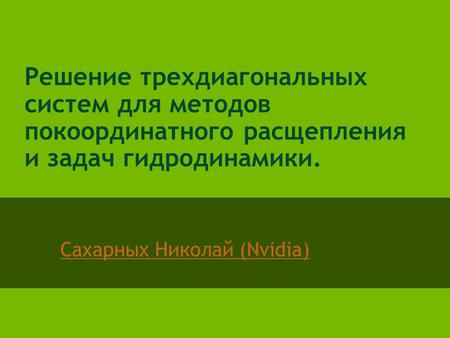 Решение трехдиагональных систем для методов покоординатного расщепления и задач гидродинамики.

Сахарных Николай (Nvidia)